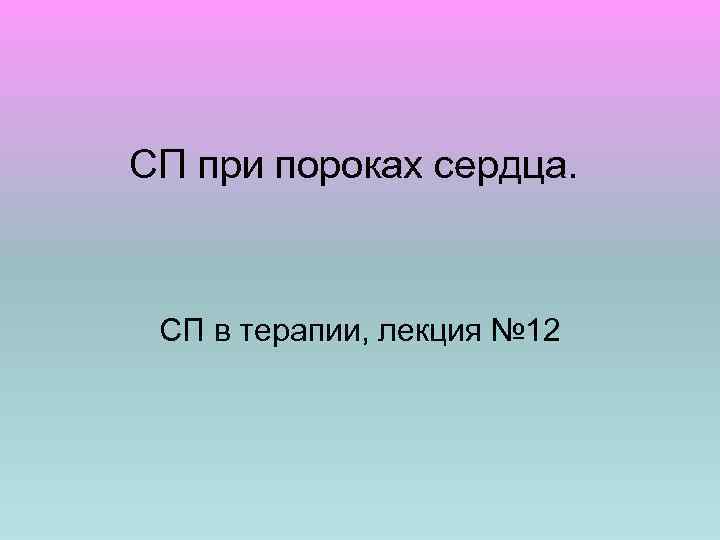 СП при пороках сердца.

СП в терапии, лекция №12